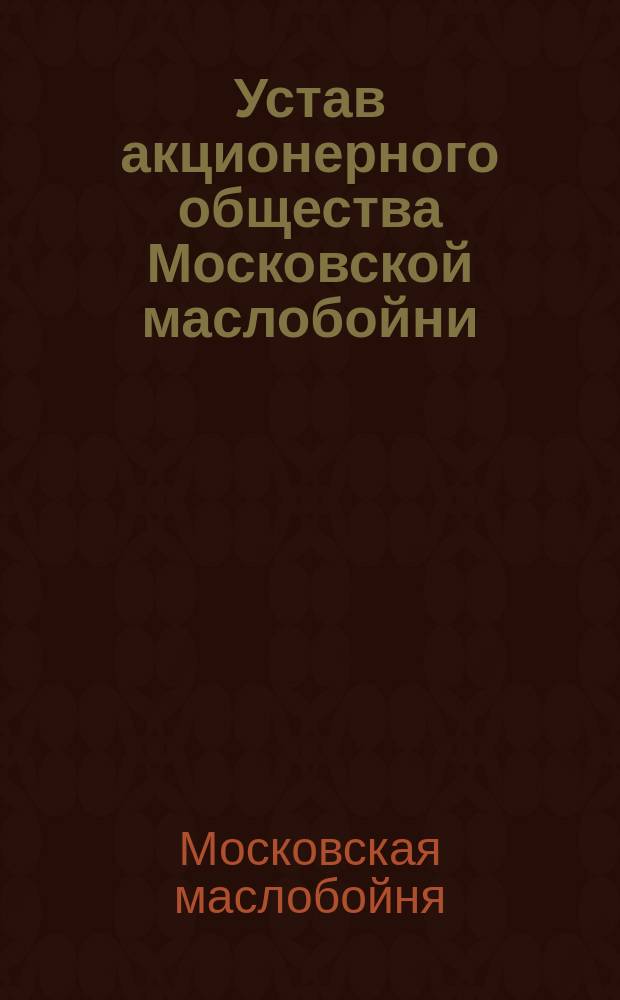 Устав акционерного общества Московской маслобойни

Московская маслобойня